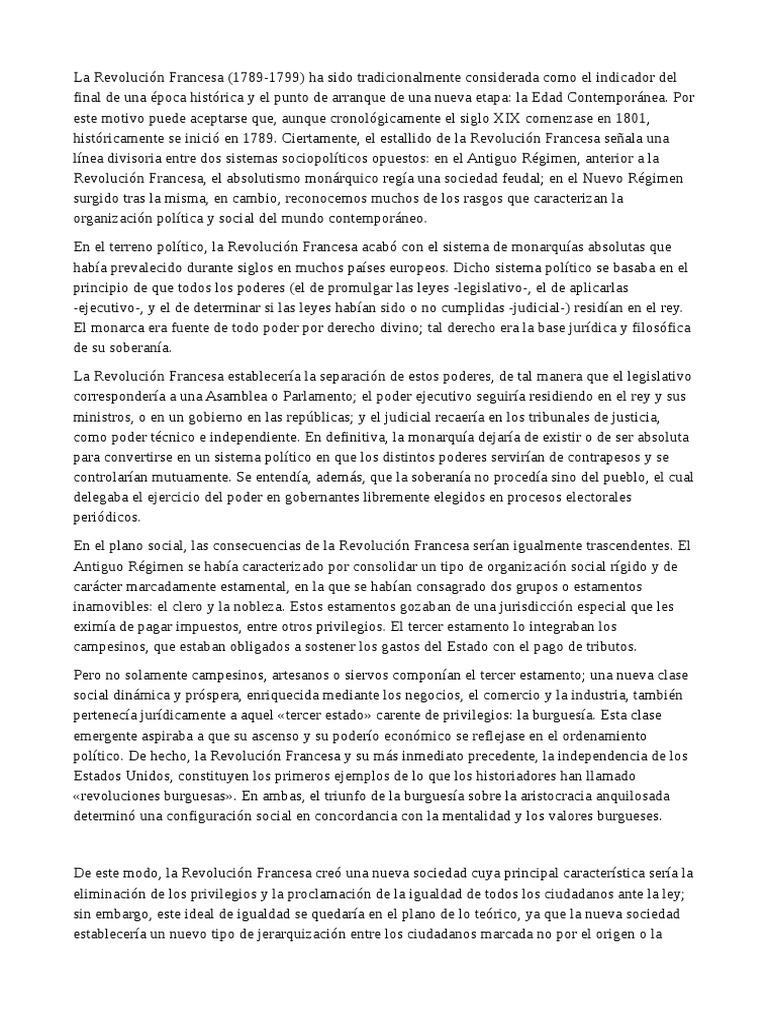 La Revolución Francesa (1789-1799) ha sido tradicionalmente considerada como el indicador del final de una época histórica y el punto de arranque de una nueva etapa: la Edad Contemporánea. Por este motivo puede aceptarse que, aunque cronológicamente el siglo XIX comenzase en 1801, históricamente se inició en 1789. Ciertamente, el estallido de la Revolución Francesa señala una línea divisoria entre dos sistemas sociopolíticos opuestos: en el Antiguo Régimen, anterior a la Revolución Francesa, el absolutismo monárquico regía una sociedad feudal; en el Nuevo Régimen surgido tras la misma, en cambio, reconocemos muchos de los rasgos que caracterizan la organización política y social del mundo contemporáneo.

En el terreno político, la Revolución Francesa acabó con el sistema de monarquías absolutas que había prevalecido durante siglos en muchos países europeos. Dicho sistema político se basaba en el principio de que todos los poderes (el de promulgar las leyes -legislativo-, el de aplicarlas -ejecutivo-, y el de determinar si las leyes habían sido o no cumplidas -judicial-) residían en el rey. El monarca era fuente de todo poder por derecho divino; tal derecho era la base jurídica y filosófica de su soberanía.

La Revolución Francesa establecería la separación de estos poderes, de tal manera que el legislativo correspondería a una Asamblea o Parlamento; el poder ejecutivo seguiría residiendo en el rey y sus ministros, o en un gobierno en las repúblicas; y el judicial recaería en los tribunales de justicia, como poder técnico e independiente. En definitiva, la monarquía dejaría de existir o de ser absoluta para convertirse en un sistema político en que los distintos poderes servirían de contrapesos y se controlarían mutuamente. Se entendía, además, que la soberanía no procedía sino del pueblo, el cual delegaba el ejercicio del poder en gobernantes libremente elegidos en procesos electorales periódicos.

En el plano social, las consecuencias de la Revolución Francesa serían igualmente trascendentes. El Antiguo Régimen se había caracterizado por consolidar un tipo de organización social rígido y de carácter marcadamente estamental, en la que se habían consagrado dos grupos o estamentos inamovibles: el clero y la nobleza. Estos estamentos gozaban de una jurisdicción especial que les eximía de pagar impuestos, entre otros privilegios. El tercer estamento lo integraban los campesinos, que estaban obligados a sostener los gastos del Estado con el pago de tributos.

Pero no solamente campesinos, artesanos o siervos componían el tercer estamento; una nueva clase social dinámica y próspera, enriquecida mediante los negocios, el comercio y la industria, también pertenecía jurídicamente a aquel «tercer estado» carente de privilegios: la burguesía. Esta clase emergente aspiraba a que su ascenso y su poderío económico se reflejase en el ordenamiento político. De hecho, la Revolución Francesa y su más inmediato precedente, la independencia de los Estados Unidos, constituyen los primeros ejemplos de lo que los historiadores han llamado «revoluciones burguesas». En ambas, el triunfo de la burguesía sobre la aristocracia anquilosada determinó una configuración social en concordancia con la mentalidad y los valores burgueses.

De este modo, la Revolución Francesa creó una nueva sociedad cuya principal característica sería la eliminación de los privilegios y la proclamación de la igualdad de todos los ciudadanos ante la ley; sin embargo, este ideal de igualdad se quedaría en el plano de lo teórico, ya que la nueva sociedad establecería un nuevo tipo de jerarquización entre los ciudadanos marcada no por el origen o la